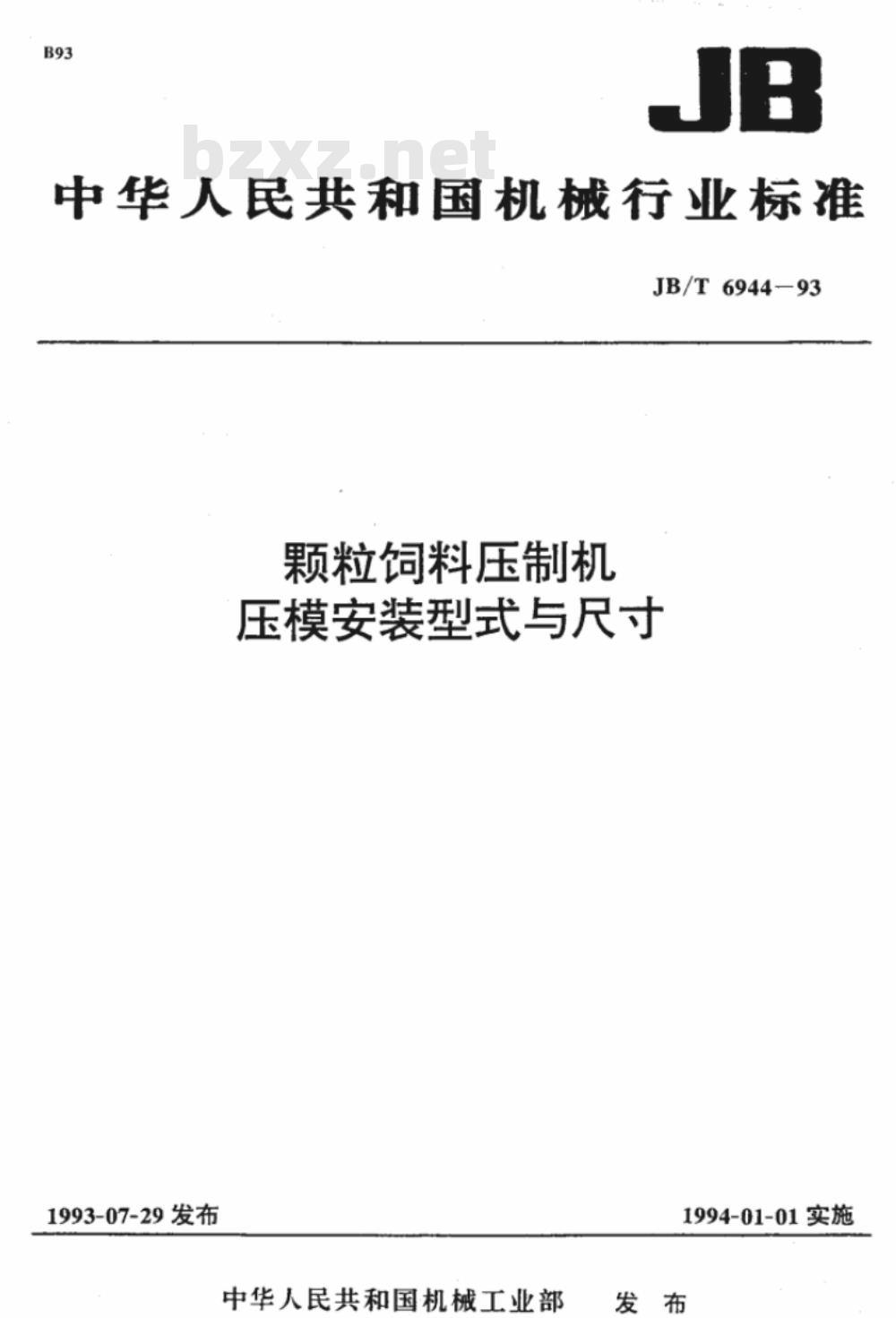 B93

JB

bzxz.net

中华人民共和国机械行业标准

JB/T 6944—93

颗粒饲料压制机
压模安装型式与尺寸

1993-07-29 发布

1994-01-01 实施

中华人民共和国机械工业部 发布